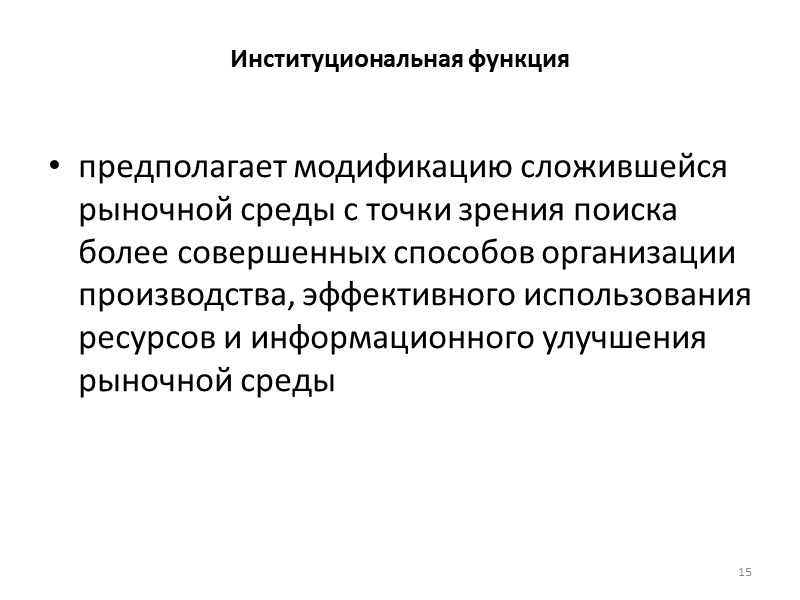 Институциональная функция

• предполагает модификацию сложившейся рыночной среды с точки зрения поиска более совершенных способов организации производства, эффективного использования ресурсов и информационного улучшения рыночной среды

15